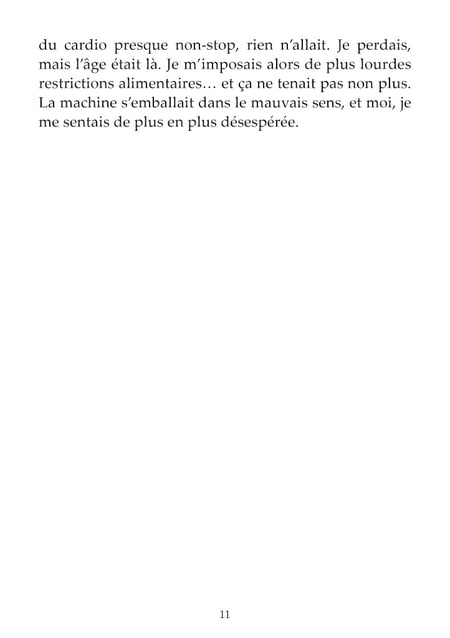 du cardio presque non-stop, rien n'allait. Je perdais, mais l'âge était là. Je m'imposais alors de plus lourdes restrictions alimentaires… et ça ne tenait pas non plus. La machine s'emballait dans le mauvais sens, et moi, je me sentais de plus en plus désespérée.

11